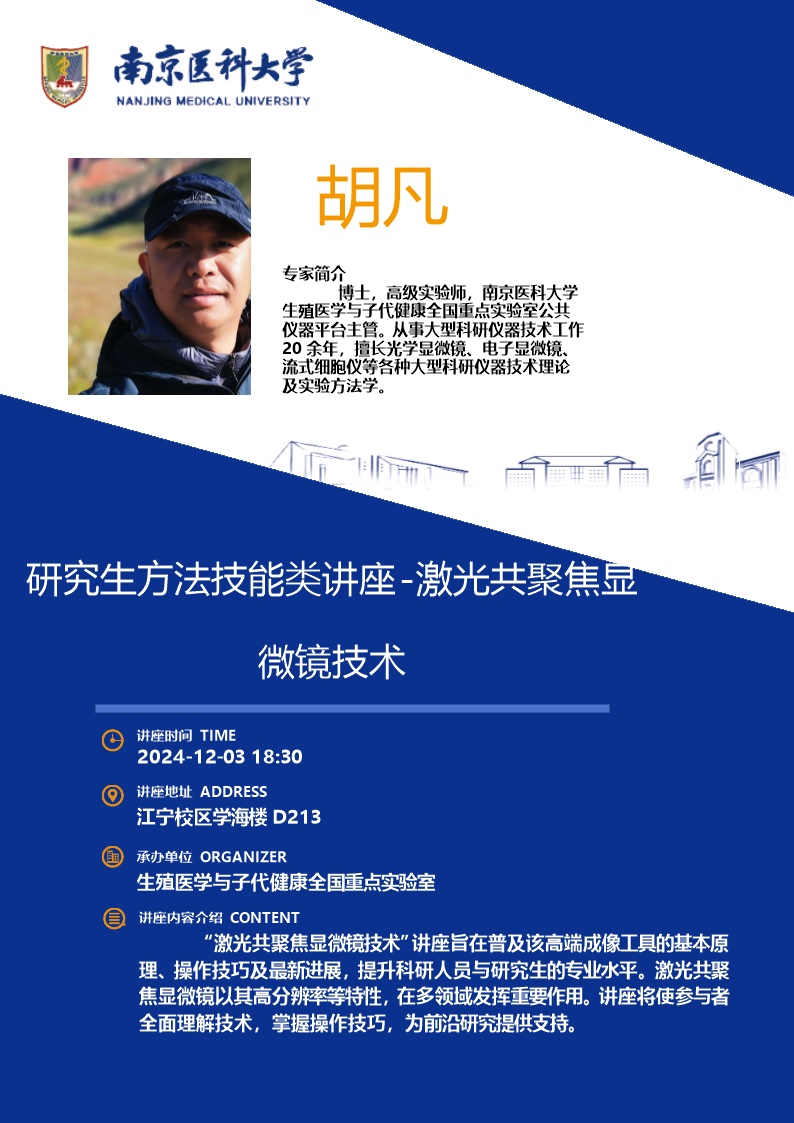 南京医科大学
NANJING MEDICAL UNIVERSITY

胡凡

专家简介

博士，高级实验师，南京医科大学生殖医学与子代健康全国重点实验室公共仪器平台主管。从事大型科研仪器技术工作20余年，擅长光学显微镜、电子显微镜、流式细胞仪等各种大型科研仪器技术理论及实验方法学。

研究生方法技能类讲座-激光共聚焦显微镜技术

讲座时间 TIME
2024-12-03 18:30

讲座地址 ADDRESS
江宁校区学海楼D213

承办单位 ORGANIZER
生殖医学与子代健康全国重点实验室

讲座内容介绍 CONTENT
“激光共聚焦显微镜技术”讲座旨在普及该高端成像工具的基本原理、操作技巧及最新进展，提升科研人员与研究生的专业水平。激光共聚焦显微镜以其高分辨率等特性，在多领域发挥重要作用。讲座将使参与者全面理解技术，掌握操作技巧，为前沿研究提供支持。